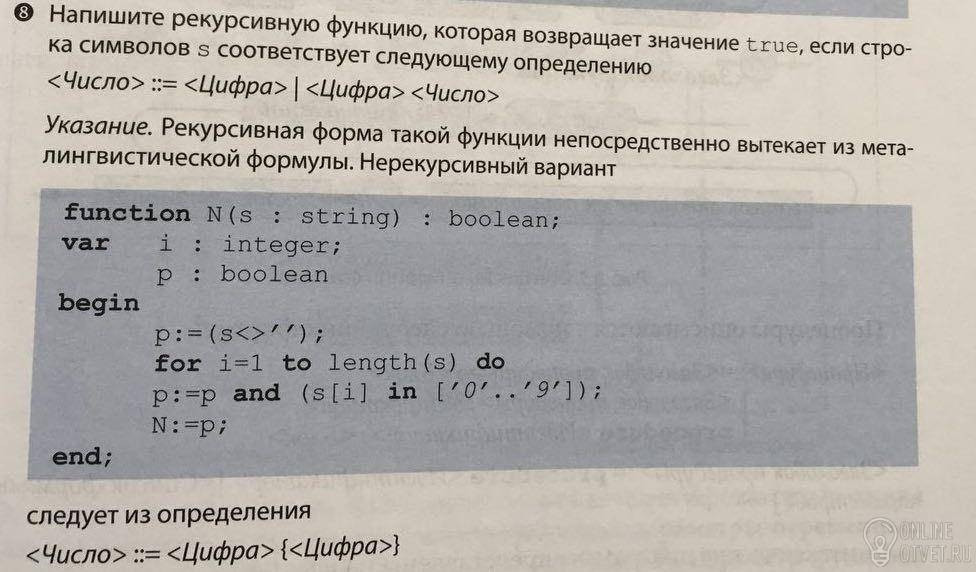 ❽ Напишите рекурсивную функцию, которая возвращает значение true, если строка символов s соответствует следующему определению

<Число> ::= <Цифра> | <Цифра> <Число>

Указание. Рекурсивная форма такой функции непосредственно вытекает из металингвистической формулы. Нерекурсивный вариант

function N(s : string) : boolean;
var     i : integer;
        p : boolean
begin
        p:=(s<>'');
        for i=1 to length(s) do
        p:=p and (s[i] in ['0'..'9']);
        N:=p;
end;

следует из определения

<Число> ::= <Цифра> {<Цифра>}

ONLINE OTVET.RU